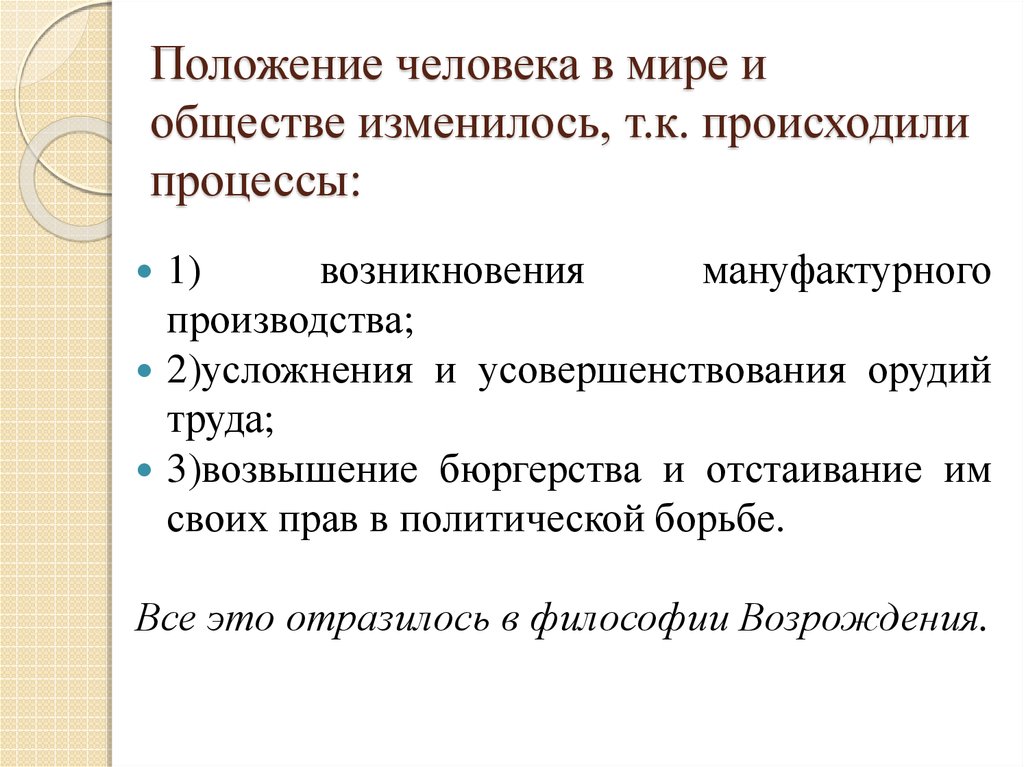 Положение человека в мире и обществе изменилось, т.к. происходили процессы:

1) возникновения мануфактурного производства;
2)усложнения и усовершенствования орудий труда;
3)возвышение бюргерства и отстаивание им своих прав в политической борьбе.

Все это отразилось в философии Возрождения.